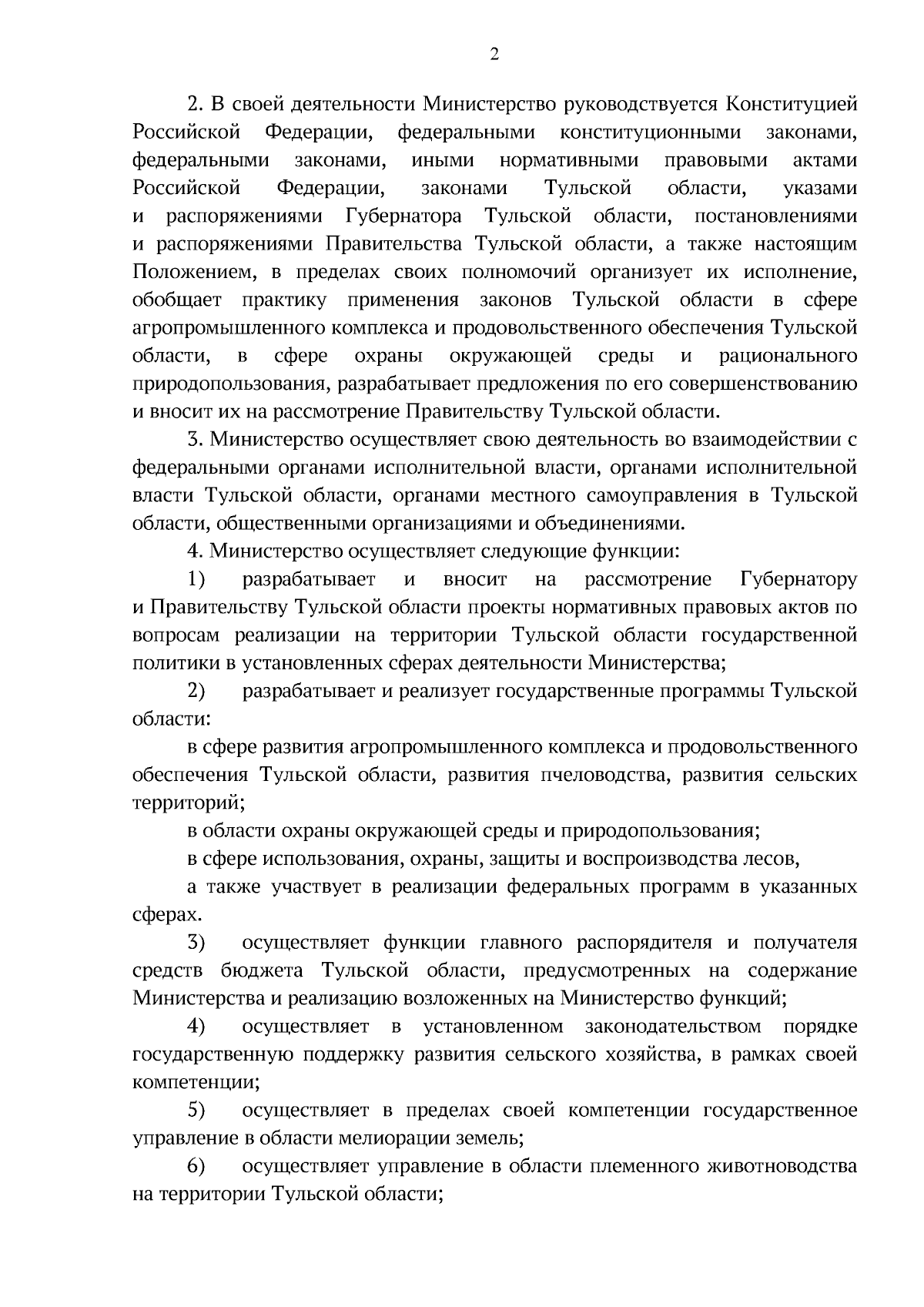 2

2. В своей деятельности Министерство руководствуется Конституцией Российской Федерации, федеральными конституционными законами, федеральными законами, иными нормативными правовыми актами Российской Федерации, законами Тульской области, указами и распоряжениями Губернатора Тульской области, постановлениями и распоряжениями Правительства Тульской области, а также настоящим Положением, в пределах своих полномочий организует их исполнение, обобщает практику применения законов Тульской области в сфере агропромышленного комплекса и продовольственного обеспечения Тульской области, в сфере охраны окружающей среды и рационального природопользования, разрабатывает предложения по его совершенствованию и вносит их на рассмотрение Правительству Тульской области.

3. Министерство осуществляет свою деятельность во взаимодействии с федеральными органами исполнительной власти, органами исполнительной власти Тульской области, органами местного самоуправления в Тульской области, общественными организациями и объединениями.

4. Министерство осуществляет следующие функции:

1) разрабатывает и вносит на рассмотрение Губернатору и Правительству Тульской области проекты нормативных правовых актов по вопросам реализации на территории Тульской области государственной политики в установленных сферах деятельности Министерства;

2) разрабатывает и реализует государственные программы Тульской области:

в сфере развития агропромышленного комплекса и продовольственного обеспечения Тульской области, развития пчеловодства, развития сельских территорий;

в области охраны окружающей среды и природопользования;

в сфере использования, охраны, защиты и воспроизводства лесов,

а также участвует в реализации федеральных программ в указанных сферах.

3) осуществляет функции главного распорядителя и получателя средств бюджета Тульской области, предусмотренных на содержание Министерства и реализацию возложенных на Министерство функций;

4) осуществляет в установленном законодательством порядке государственную поддержку развития сельского хозяйства, в рамках своей компетенции;

5) осуществляет в пределах своей компетенции государственное управление в области мелиорации земель;

6) осуществляет управление в области племенного животноводства на территории Тульской области;